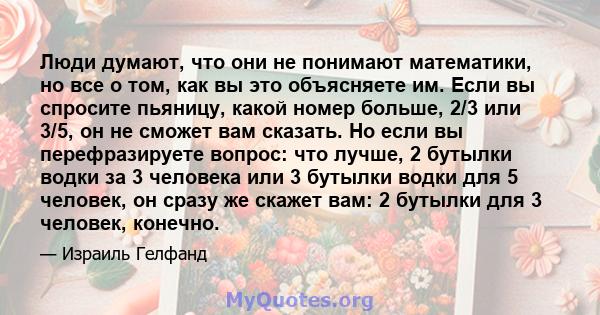 Люди думают, что они не понимают математики, но все о том, как вы это объясняете им. Если вы спросите пьяницу, какой номер больше, 2/3 или 3/5, он не сможет вам сказать. Но если вы перефразируете вопрос: что лучше, 2 бутылки водки за 3 человека или 3 бутылки водки для 5 человек, он сразу же скажет вам: 2 бутылки для 3 человек, конечно.

— Израиль Гелфанд

MyQuotes.org